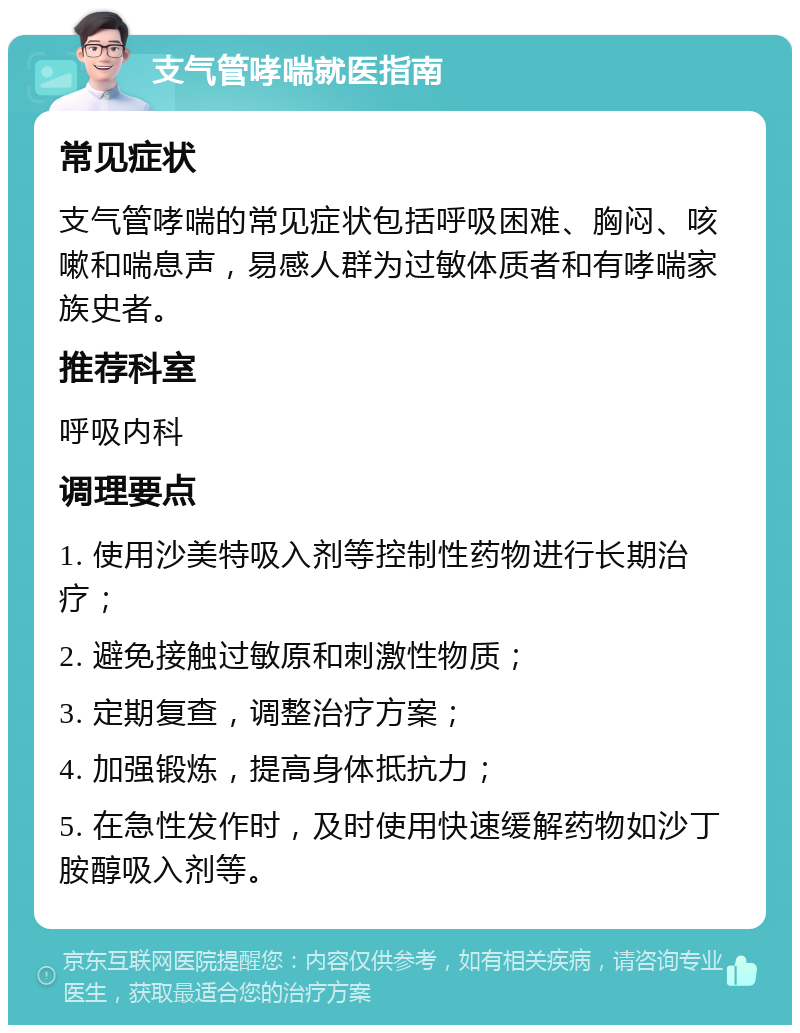 支气管哮喘就医指南

常见症状

支气管哮喘的常见症状包括呼吸困难、胸闷、咳嗽和喘息声，易感人群为过敏体质者和有哮喘家族史者。

推荐科室

呼吸内科

调理要点

1. 使用沙美特吸入剂等控制性药物进行长期治疗；

2. 避免接触过敏原和刺激性物质；

3. 定期复查，调整治疗方案；

4. 加强锻炼，提高身体抵抗力；

5. 在急性发作时，及时使用快速缓解药物如沙丁胺醇吸入剂等。

京东互联网医院提醒您：内容仅供参考，如有相关疾病，请咨询专业医生，获取最适合您的治疗方案